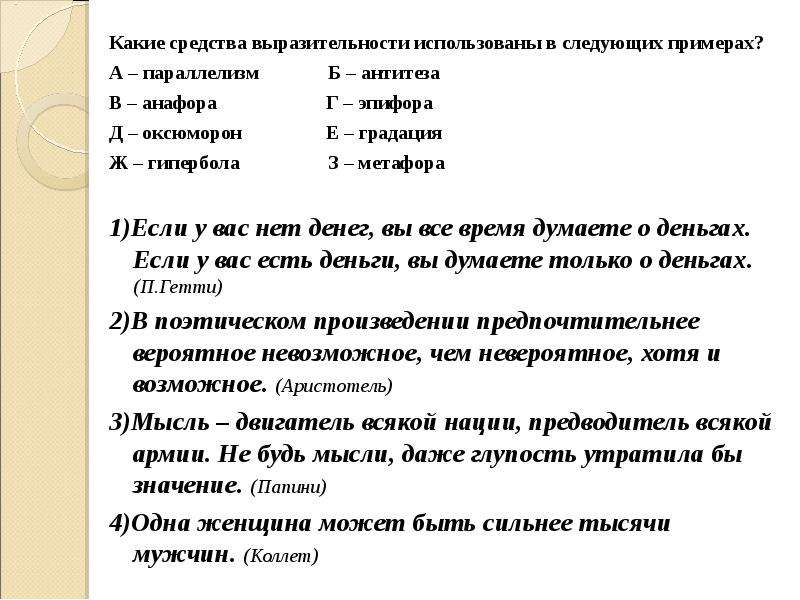 Какие средства выразительности использованы в следующих примерах?

А – параллелизм Б – антитеза
В – анафора Г – эпифора
Д – оксюморон Е – градация
Ж – гипербола З – метафора

1)Если у вас нет денег, вы все время думаете о деньгах. Если у вас есть деньги, вы думаете только о деньгах. (П.Гетти)

2)В поэтическом произведении предпочтительнее вероятное невозможное, чем невероятное, хотя и возможное. (Аристотель)

3)Мысль – двигатель всякой нации, предводитель всякой армии. Не будь мысли, даже глупость утратила бы значение. (Папини)

4)Одна женщина может быть сильнее тысячи мужчин. (Коллет)